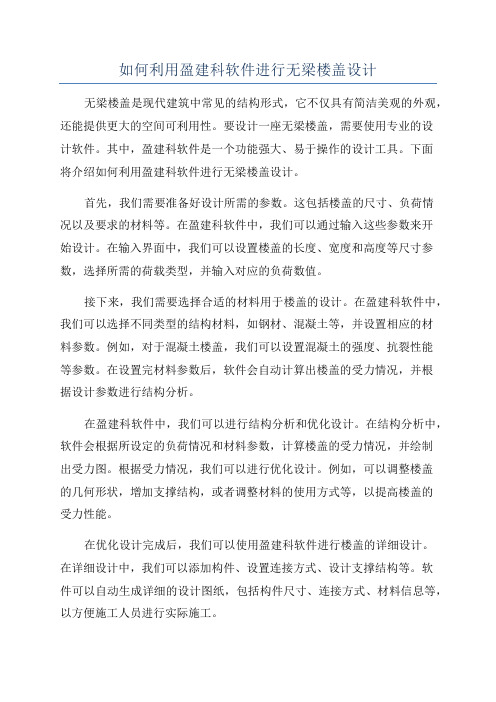 如何利用盈建科软件进行无梁楼盖设计

无梁楼盖是现代建筑中常见的结构形式，它不仅具有简洁美观的外观，还能提供更大的空间可利用性。要设计一座无梁楼盖，需要使用专业的设计软件。其中，盈建科软件是一个功能强大、易于操作的设计工具。下面将介绍如何利用盈建科软件进行无梁楼盖设计。

首先，我们需要准备好设计所需的参数。这包括楼盖的尺寸、负荷情况以及要求的材料等。在盈建科软件中，我们可以通过输入这些参数来开始设计。在输入界面中，我们可以设置楼盖的长度、宽度和高度等尺寸参数，选择所需的荷载类型，并输入对应的负荷数值。

接下来，我们需要选择合适的材料用于楼盖的设计。在盈建科软件中，我们可以选择不同类型的结构材料，如钢材、混凝土等，并设置相应的材料参数。例如，对于混凝土楼盖，我们可以设置混凝土的强度、抗裂性能等参数。在设置完材料参数后，软件会自动计算出楼盖的受力情况，并根据设计参数进行结构分析。

在盈建科软件中，我们可以进行结构分析和优化设计。在结构分析中，软件会根据所设定的负荷情况和材料参数，计算楼盖的受力情况，并绘制出受力图。根据受力情况，我们可以进行优化设计。例如，可以调整楼盖的几何形状，增加支撑结构，或者调整材料的使用方式等，以提高楼盖的受力性能。

在优化设计完成后，我们可以使用盈建科软件进行楼盖的详细设计。在详细设计中，我们可以添加构件、设置连接方式、设计支撑结构等。软件可以自动生成详细的设计图纸，包括构件尺寸、连接方式、材料信息等，以方便施工人员进行实际施工。